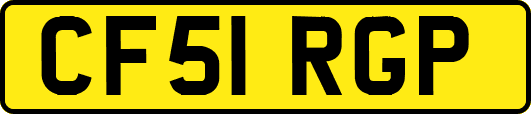 CF51 RGP